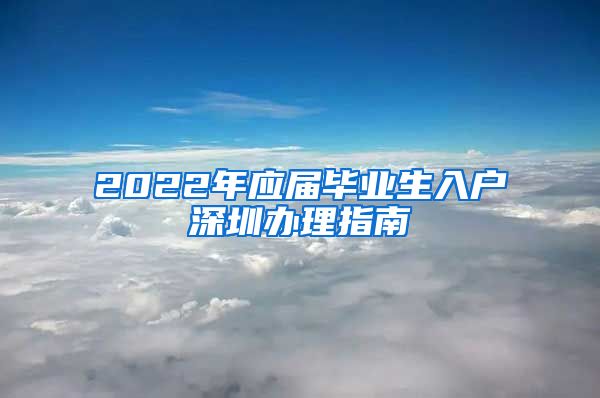 2022年应届毕业生入户深圳办理指南